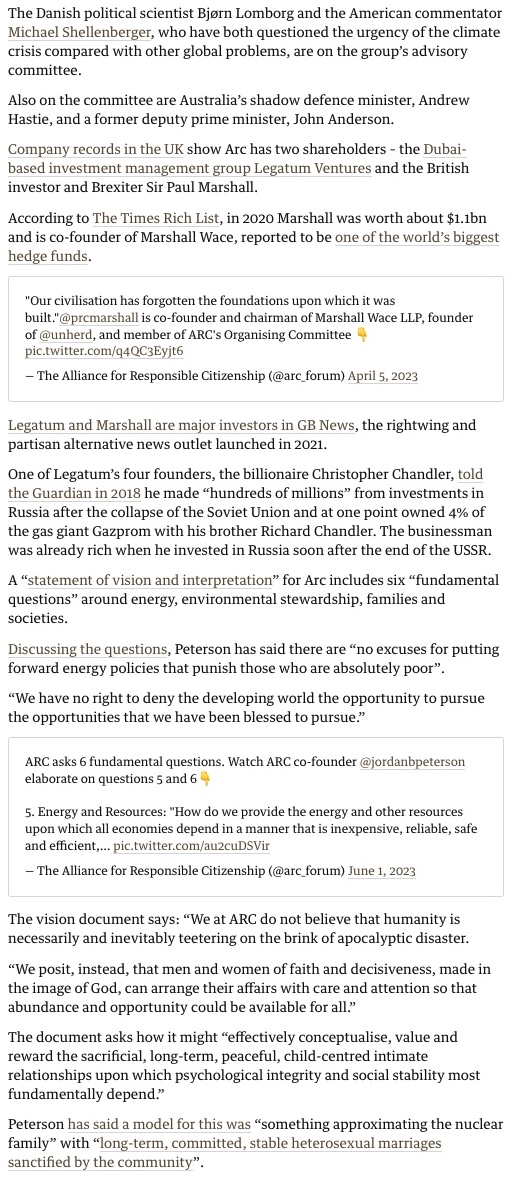 The Danish political scientist Bjørn Lomborg and the American commentator Michael Shellenberger, who have both questioned the urgency of the climate crisis compared with other global problems, are on the group's advisory committee.

Also on the committee are Australia's shadow defence minister, Andrew Hastie, and a former deputy prime minister, John Anderson.

Company records in the UK show Arc has two shareholders - the Dubai-based investment management group Legatum Ventures and the British investor and Brexiter Sir Paul Marshall.

According to The Times Rich List, in 2020 Marshall was worth about $1.1bn and is co-founder of Marshall Wace, reported to be one of the world's biggest hedge funds.

"Our civilisation has forgotten the foundations upon which it was built."@prcmarshall is co-founder and chairman of Marshall Wace LLP, founder of @unherd, and member of ARC's Organising Committee 👇 pic.twitter.com/q4QC3Eyjt6

— The Alliance for Responsible Citizenship (@arc_forum) April 5, 2023

Legatum and Marshall are major investors in GB News, the rightwing and partisan alternative news outlet launched in 2021.

One of Legatum's four founders, the billionaire Christopher Chandler, told the Guardian in 2018 he made "hundreds of millions" from investments in Russia after the collapse of the Soviet Union and at one point owned 4% of the gas giant Gazprom with his brother Richard Chandler. The businessman was already rich when he invested in Russia soon after the end of the USSR.

A "statement of vision and interpretation" for Arc includes six "fundamental questions" around energy, environmental stewardship, families and societies.

Discussing the questions, Peterson has said there are "no excuses for putting forward energy policies that punish those who are absolutely poor".

"We have no right to deny the developing world the opportunity to pursue the opportunities that we have been blessed to pursue."

ARC asks 6 fundamental questions. Watch ARC co-founder @jordanbpeterson elaborate on questions 5 and 6👇

5. Energy and Resources: "How do we provide the energy and other resources upon which all economies depend in a manner that is inexpensive, reliable, safe and efficient,... pic.twitter.com/au2cuDSVir

— The Alliance for Responsible Citizenship (@arc_forum) June 1, 2023

The vision document says: "We at ARC do not believe that humanity is necessarily and inevitably teetering on the brink of apocalyptic disaster.

"We posit, instead, that men and women of faith and decisiveness, made in the image of God, can arrange their affairs with care and attention so that abundance and opportunity could be available for all."

The document asks how it might "effectively conceptualise, value and reward the sacrificial, long-term, peaceful, child-centred intimate relationships upon which psychological integrity and social stability most fundamentally depend."

Peterson has said a model for this was "something approximating the nuclear family" with "long-term, committed, stable heterosexual marriages sanctified by the community".